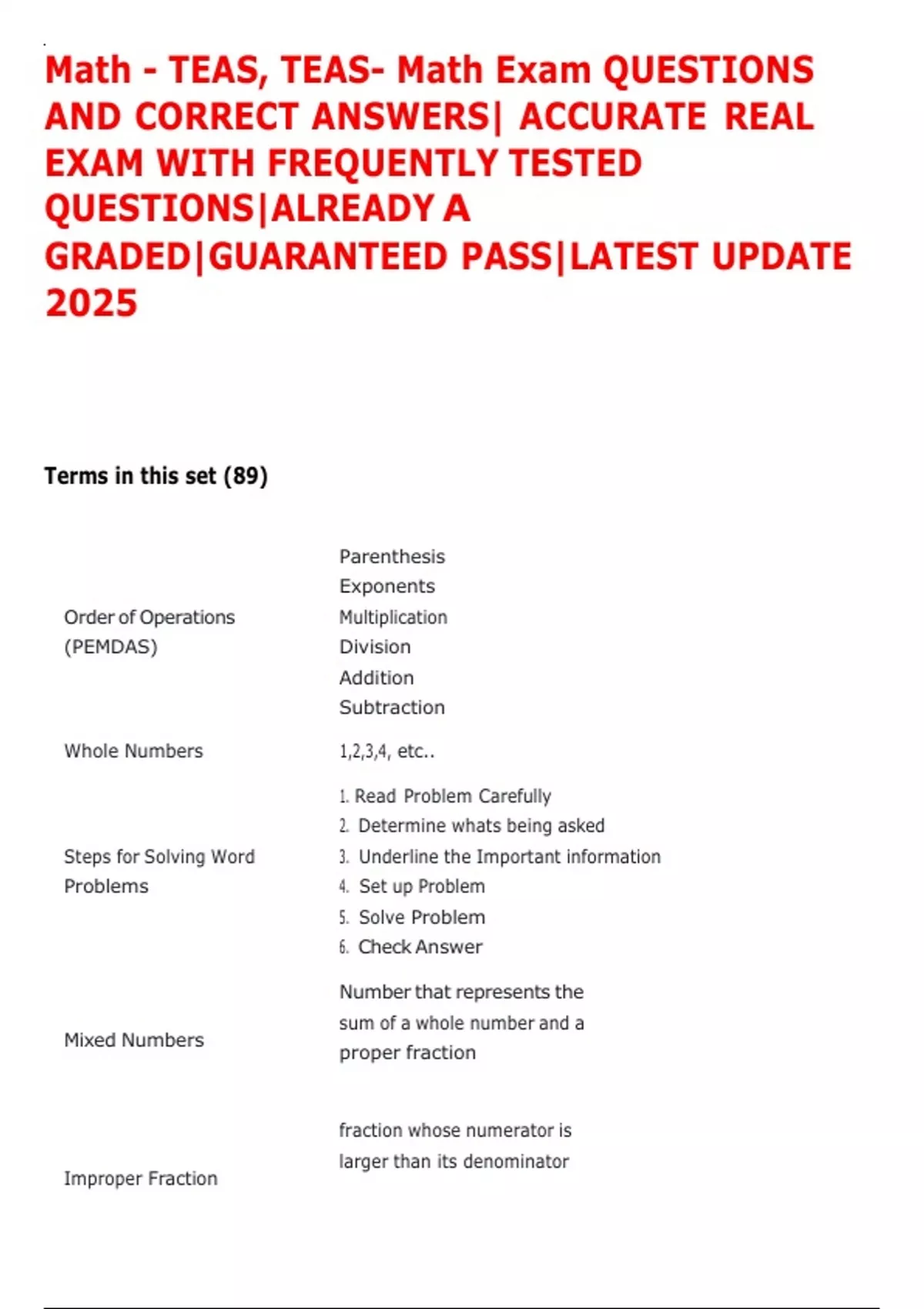 Math - TEAS, TEAS- Math Exam QUESTIONS AND CORRECT ANSWERS| ACCURATE REAL EXAM WITH FREQUENTLY TESTED QUESTIONS|ALREADY A GRADED|GUARANTEED PASS|LATEST UPDATE 2025

Terms in this set (89)

Order of Operations (PEMDAS)

Parenthesis
Exponents
Multiplication
Division
Addition
Subtraction

Whole Numbers

1,2,3,4, etc..

Steps for Solving Word Problems

1. Read Problem Carefully
2. Determine whats being asked
3. Underline the Important information
4. Set up Problem
5. Solve Problem
6. Check Answer

Mixed Numbers

Number that represents the sum of a whole number and a proper fraction

Improper Fraction

fraction whose numerator is larger than its denominator